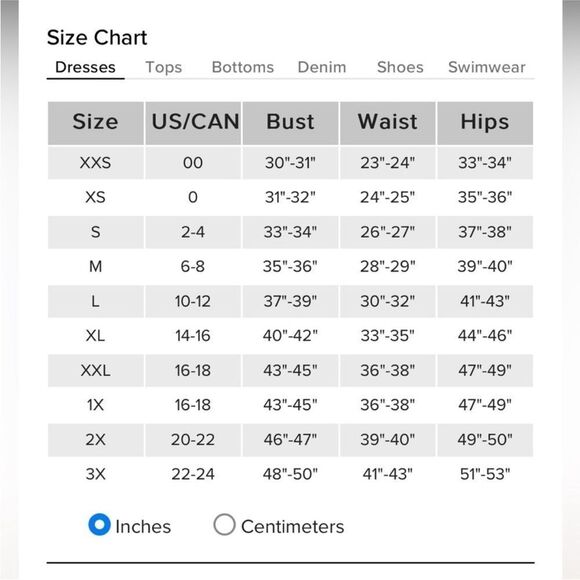 Size Chart

Dresses Tops Bottoms Denim Shoes Swimwear

| Size | US/CAN | Bust | Waist | Hips |
|---|---|---|---|---|
| XXS | 00 | 30"-31" | 23"-24" | 33"-34" |
| XS | 0 | 31"-32" | 24"-25" | 35"-36" |
| S | 2-4 | 33"-34" | 26"-27" | 37"-38" |
| M | 6-8 | 35"-36" | 28"-29" | 39"-40" |
| L | 10-12 | 37"-39" | 30"-32" | 41"-43" |
| XL | 14-16 | 40"-42" | 33"-35" | 44"-46" |
| XXL | 16-18 | 43"-45" | 36"-38" | 47"-49" |
| 1X | 16-18 | 43"-45" | 36"-38" | 47"-49" |
| 2X | 20-22 | 46"-47" | 39"-40" | 49"-50" |
| 3X | 22-24 | 48"-50" | 41"-43" | 51"-53" |

Inches Centimeters